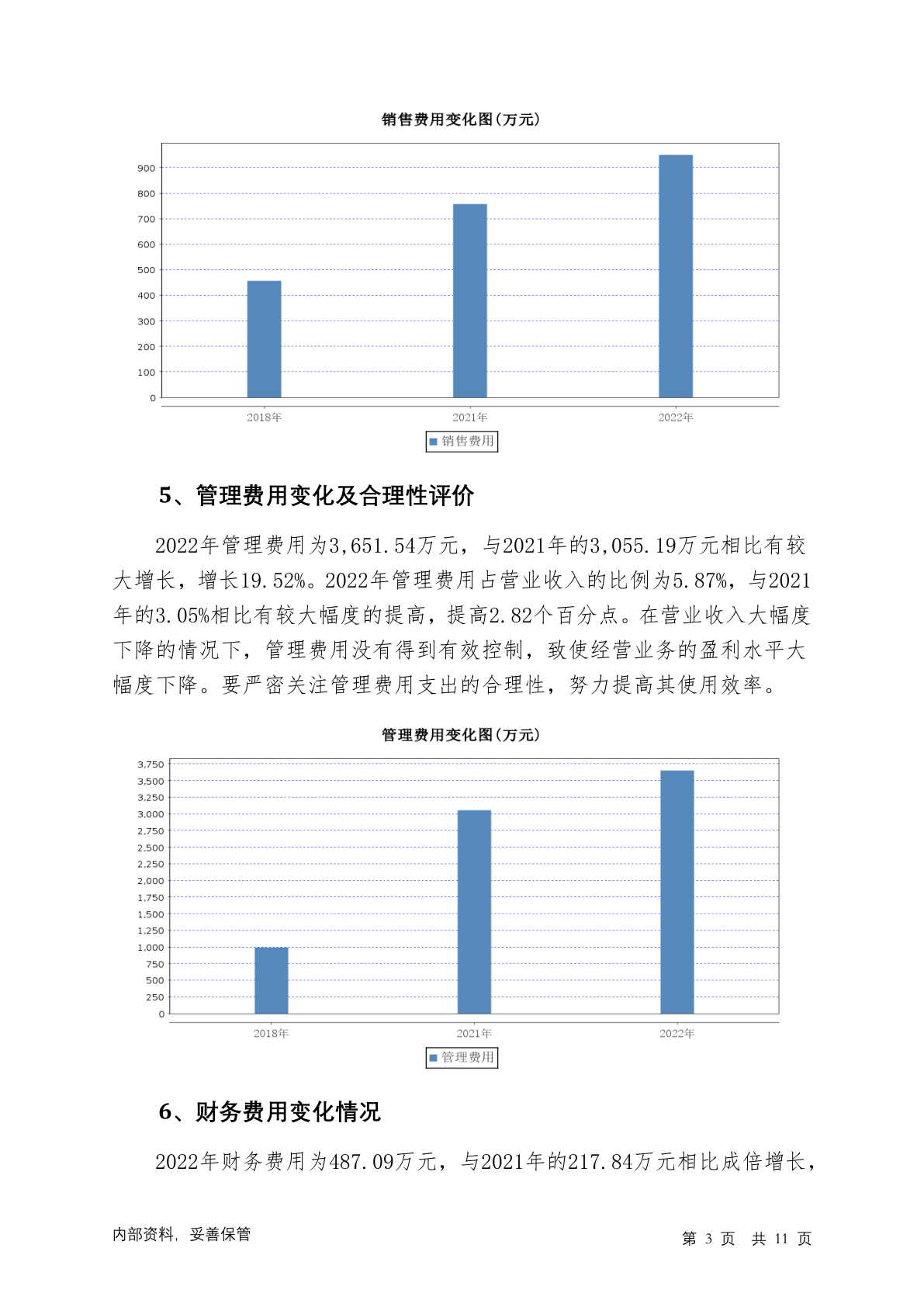 销售费用变化图(万元)

900
800
700
600
500
400
300
200
100
0

2018年 2021年 2022年

销售费用

5、管理费用变化及合理性评价

2022年管理费用为3,651.54万元，与2021年的3,055.19万元相比有较大增长，增长19.52%。2022年管理费用占营业收入的比例为5.87%，与2021年的3.05%相比有较大幅度的提高，提高2.82个百分点。在营业收入大幅度下降的情况下，管理费用没有得到有效控制，致使经营业务的盈利水平大幅度下降。要严密关注管理费用支出的合理性，努力提高其使用效率。

管理费用变化图(万元)

3,750
3,500
3,250
3,000
2,750
2,500
2,250
2,000
1,750
1,500
1,250
1,000
750
500
250
0

2018年 2021年 2022年

管理费用

6、财务费用变化情况

2022年财务费用为487.09万元，与2021年的217.84万元相比成倍增长，

内部资料，妥善保管

第 3 页 共 11 页